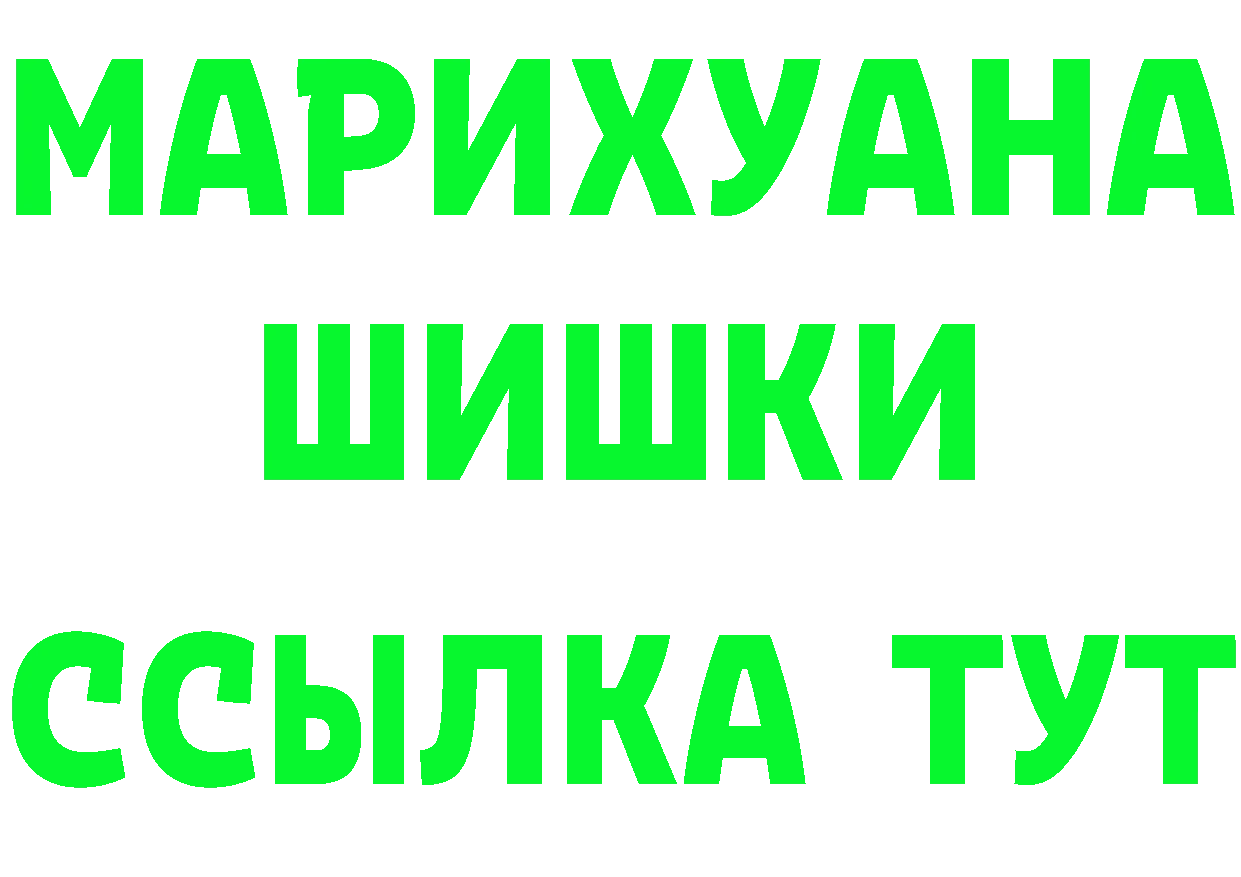 МАРИХУАНА
ШИШКИ
ССЫЛКА ТУТ